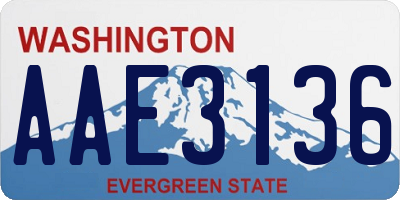 WASHINGTON
AAE3136
EVERGREEN STATE